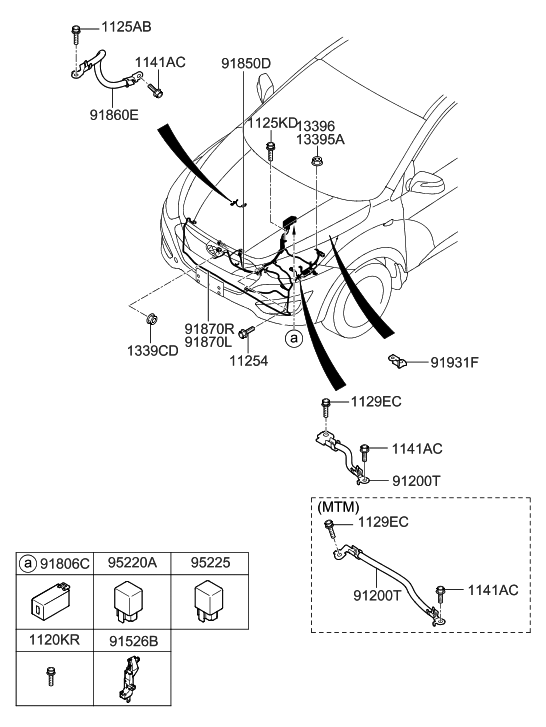 1125AB
1141AC
91860E
91850D
1125KD
13396
13395A
1339CD
91870R
91870L
11254
a
91931F
1129EC
1141AC
91200T
(MTM)
1129EC
91200T
1141AC

| a 91806C | 95220A | 95225 |
|---|---|---|
| 1120KR | 91526B | |